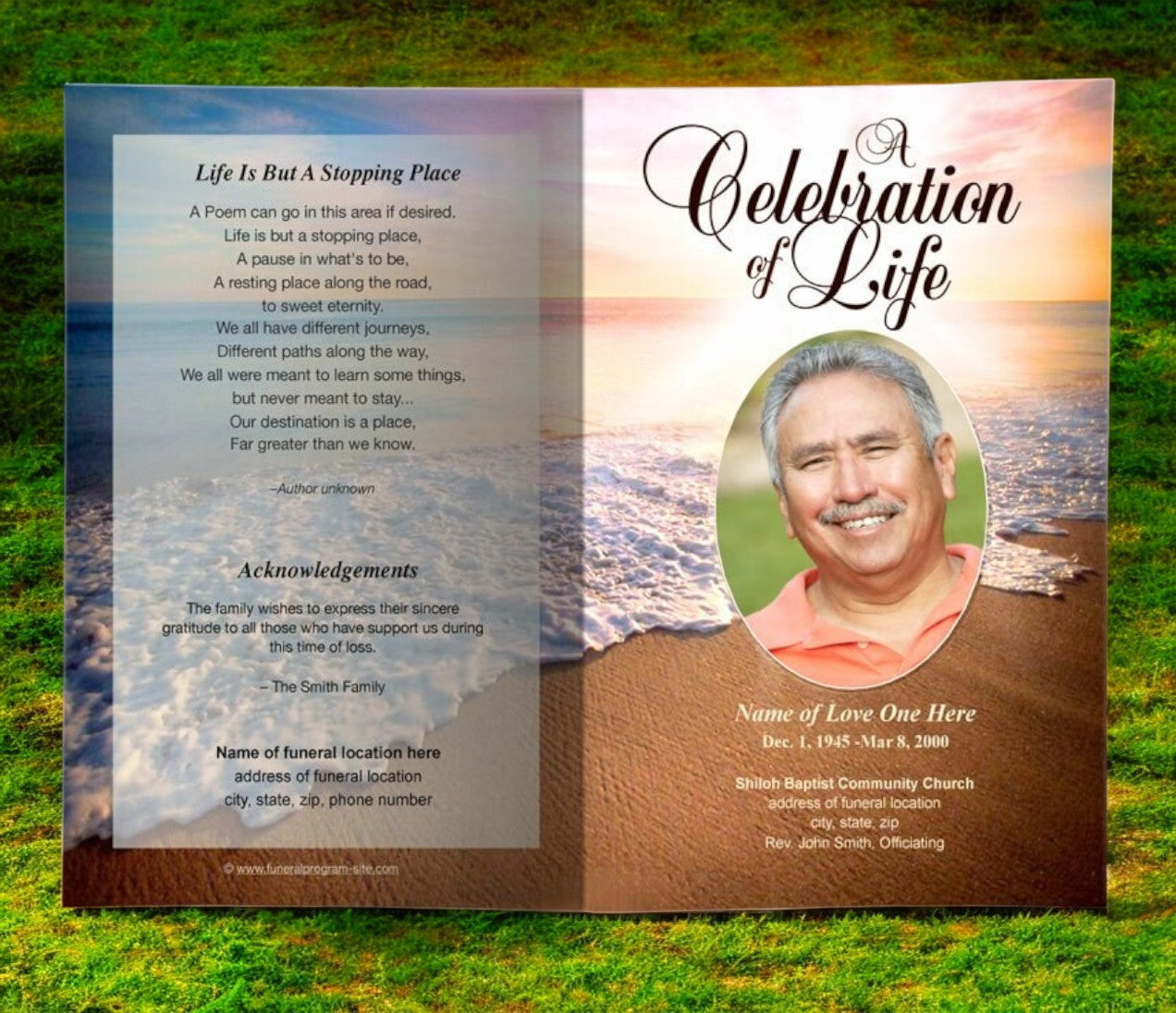 Life Is But A Stopping Place

A Poem can go in this area if desired.
Life is but a stopping place,
A pause in what's to be,
A resting place along the road,
to sweet eternity.
We all have different journeys,
Different paths along the way,
We all were meant to learn some things,
but never meant to stay...
Our destination is a place,
Far greater than we know.

–Author unknown

Acknowledgements

The family wishes to express their sincere gratitude to all those who have support us during this time of loss.

– The Smith Family

Name of funeral location here
address of funeral location
city, state, zip, phone number

© www.funeralprogram-site.com

A Celebration of Life

Name of Love One Here
Dec. 1, 1945 -Mar 8, 2000

Shiloh Baptist Community Church
address of funeral location
city, state, zip
Rev. John Smith, Officiating